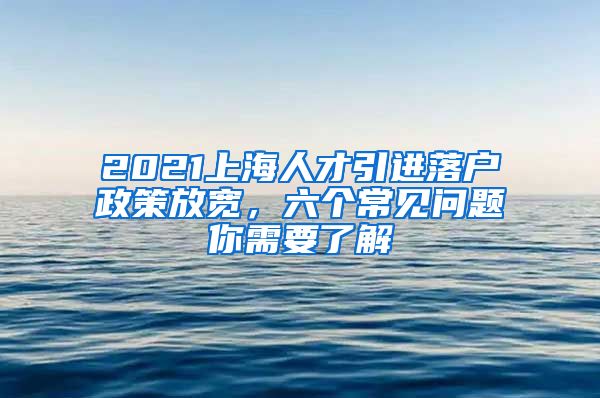 2021上海人才引进落户政策放宽，六个常见问题你需要了解